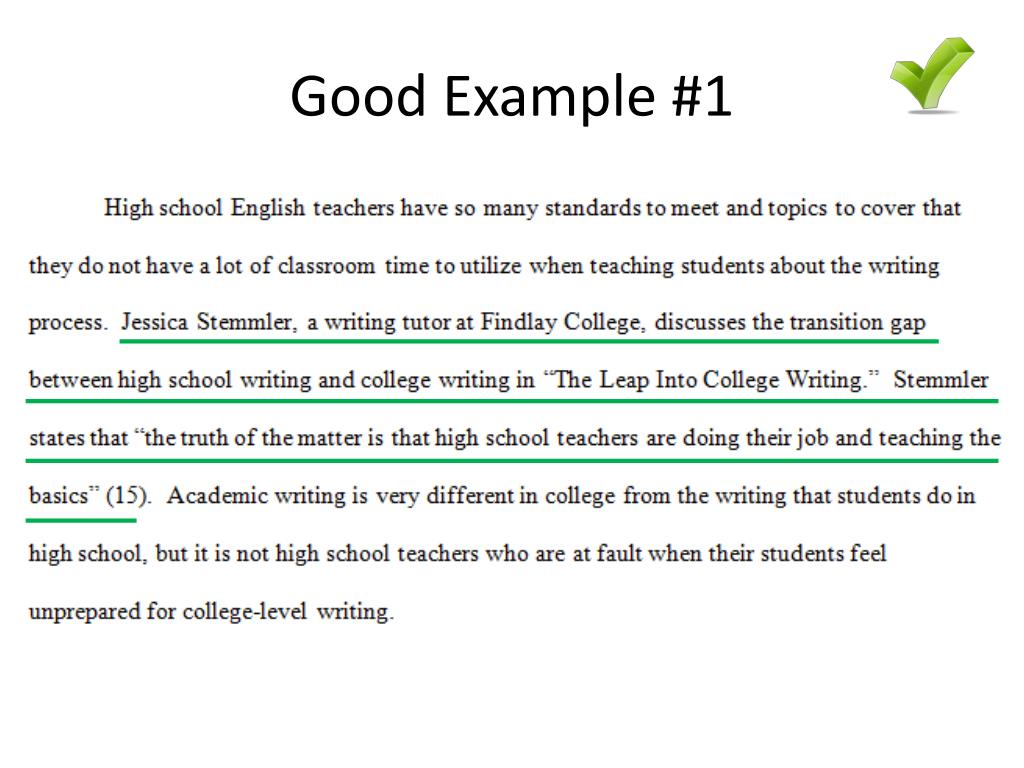 Good Example #1

High school English teachers have so many standards to meet and topics to cover that they do not have a lot of classroom time to utilize when teaching students about the writing process. Jessica Stemmler, a writing tutor at Findlay College, discusses the transition gap between high school writing and college writing in "The Leap Into College Writing." Stemmler states that "the truth of the matter is that high school teachers are doing their job and teaching the basics" (15). Academic writing is very different in college from the writing that students do in high school, but it is not high school teachers who are at fault when their students feel unprepared for college-level writing.